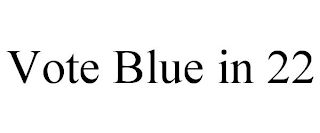 Vote Blue in 22